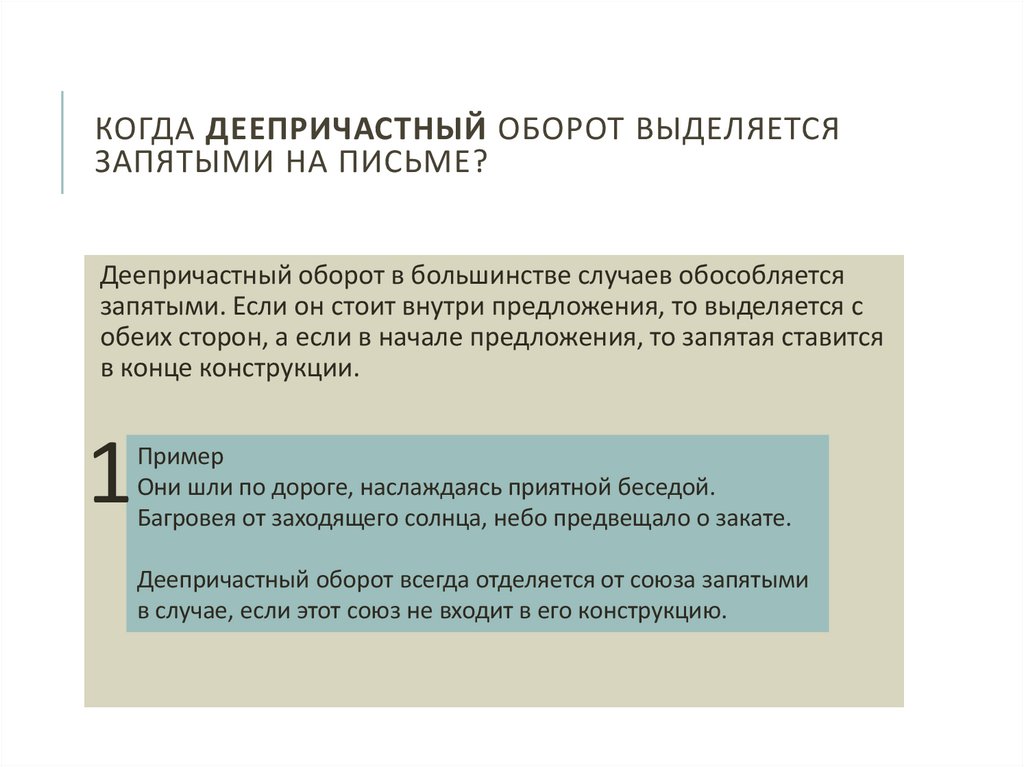 КОГДА ДЕЕПРИЧАСТНЫЙ ОБОРОТ ВЫДЕЛЯЕТСЯ ЗАПЯТЫМИ НА ПИСЬМЕ?

Деепричастный оборот в большинстве случаев обособляется запятыми. Если он стоит внутри предложения, то выделяется с обеих сторон, а если в начале предложения, то запятая ставится в конце конструкции.

1

Пример
Они шли по дороге, наслаждаясь приятной беседой.
Багровея от заходящего солнца, небо предвещало о закате.

Деепричастный оборот всегда отделяется от союза запятыми в случае, если этот союз не входит в его конструкцию.